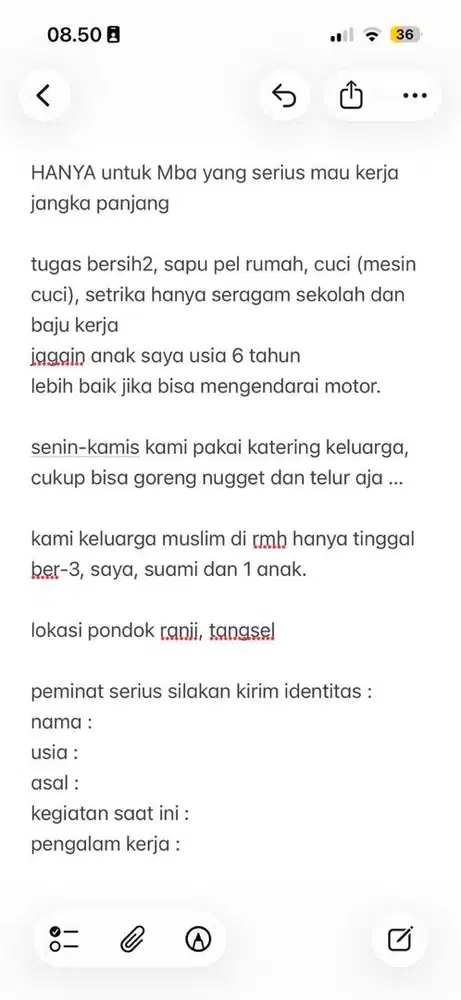 08.50

36

HANYA untuk Mba yang serius mau kerja jangka panjang

tugas bersih2, sapu pel rumah, cuci (mesin cuci), setrika hanya seragam sekolah dan baju kerja
jagain anak saya usia 6 tahun
lebih baik jika bisa mengendarai motor.

senin-kamis kami pakai katering keluarga, cukup bisa goreng nugget dan telur aja ...

kami keluarga muslim di rmh hanya tinggal ber-3, saya, suami dan 1 anak.

lokasi pondok ranji, tangsel

peminat serius silakan kirim identitas :
nama :
usia :
asal :
kegiatan saat ini :
pengalam kerja :